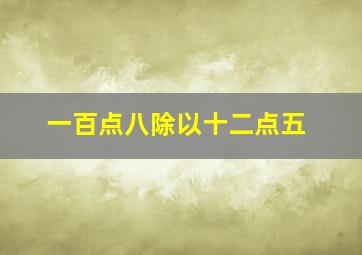 一百点八除以十二点五